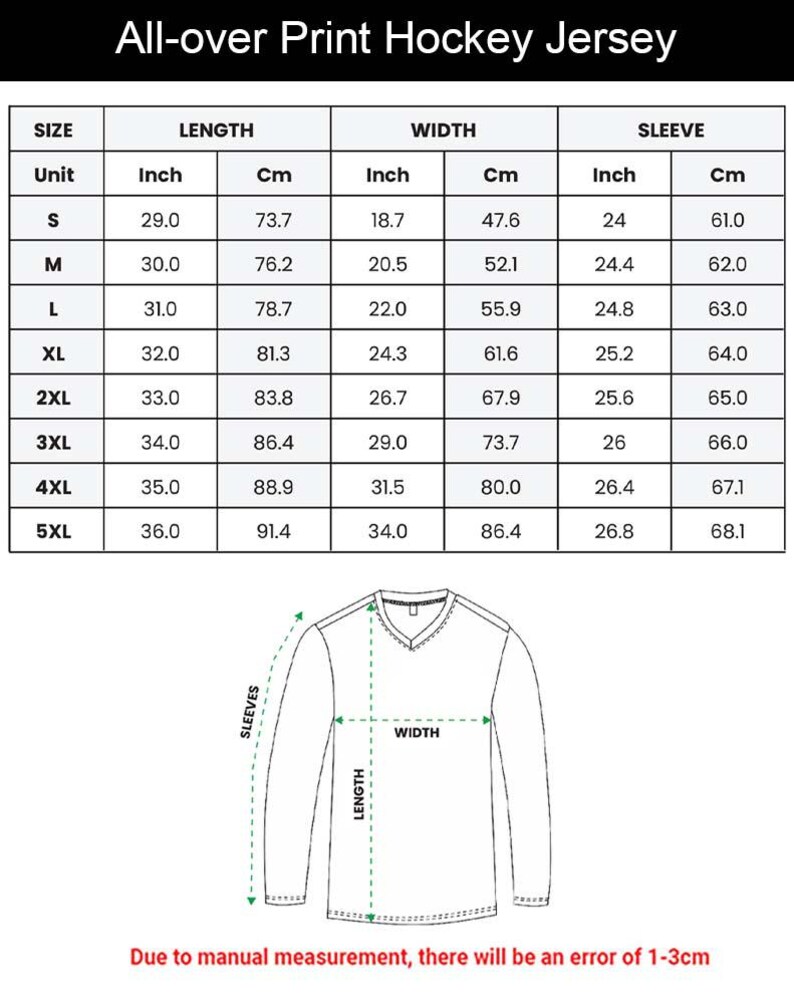 All-over Print Hockey Jersey

| SIZE | LENGTH | | WIDTH | | SLEEVE | |
|---|---|---|---|---|---|---|
| Unit | Inch | Cm | Inch | Cm | Inch | Cm |
| S | 29.0 | 73.7 | 18.7 | 47.6 | 24 | 61.0 |
| M | 30.0 | 76.2 | 20.5 | 52.1 | 24.4 | 62.0 |
| L | 31.0 | 78.7 | 22.0 | 55.9 | 24.8 | 63.0 |
| XL | 32.0 | 81.3 | 24.3 | 61.6 | 25.2 | 64.0 |
| 2XL | 33.0 | 83.8 | 26.7 | 67.9 | 25.6 | 65.0 |
| 3XL | 34.0 | 86.4 | 29.0 | 73.7 | 26 | 66.0 |
| 4XL | 35.0 | 88.9 | 31.5 | 80.0 | 26.4 | 67.1 |
| 5XL | 36.0 | 91.4 | 34.0 | 86.4 | 26.8 | 68.1 |

SLEEVES
WIDTH
LENGTH

Due to manual measurement, there will be an error of 1-3cm